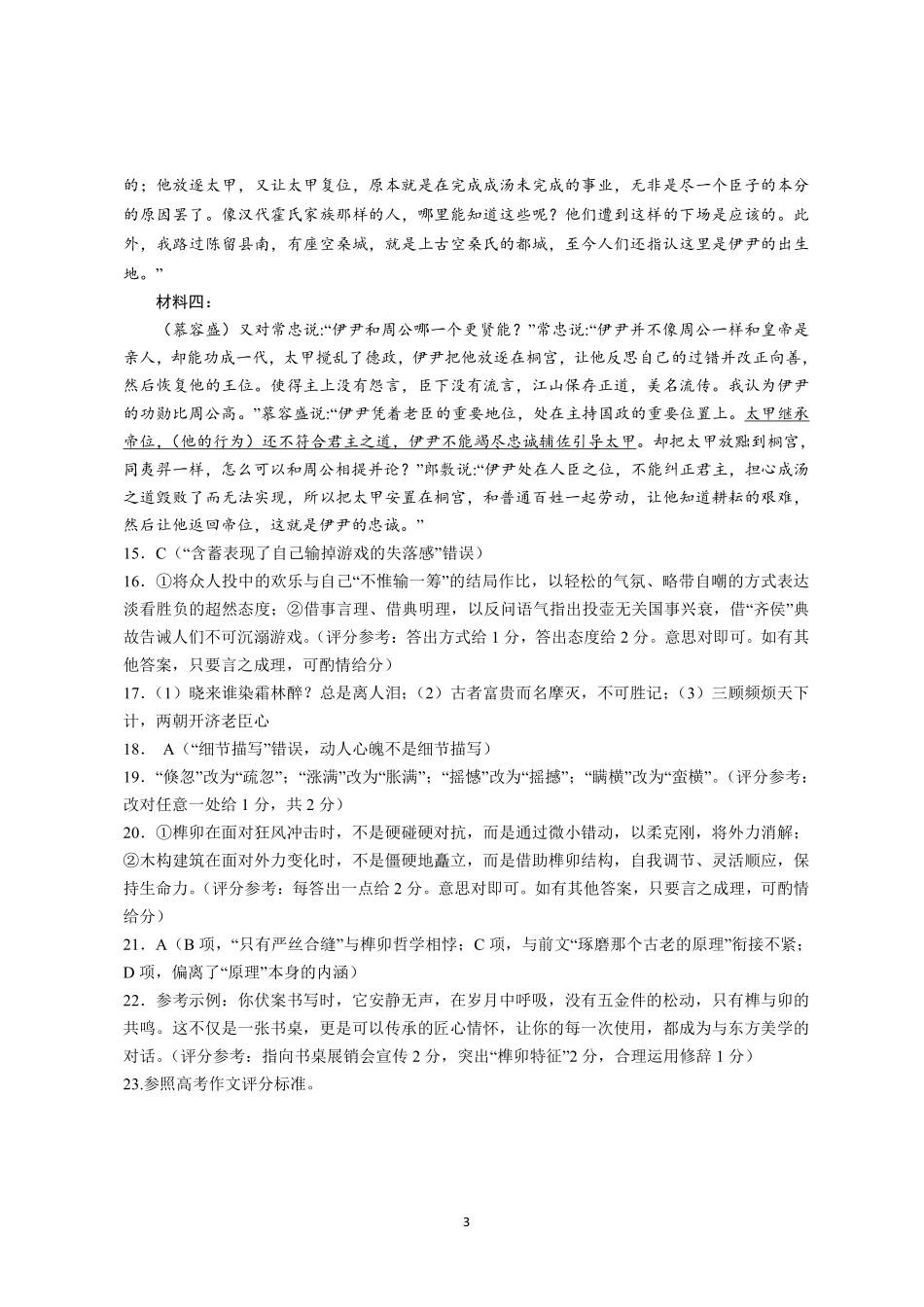 的；他放逐太甲，又让太甲复位，原本就是在完成成汤未完成的事业，无非是尽一个臣子的本分的原因罢了。像汉代霍氏家族那样的人，哪里能知道这些呢？他们遭到这样的下场是应该的。此外，我路过陈留县南，有座空桑城，就是上古空桑氏的都城，至今人们还指认这里是伊尹的出生地。”

材料四：

（慕容盛）又对常忠说：“伊尹和周公哪一个更贤能？”常忠说：“伊尹并不像周公一样和皇帝是亲人，却能功成一代，太甲搅乱了德政，伊尹把他放逐在桐宫，让他反思自己的过错并改正向善，然后恢复他的王位。使得主上没有怨言，臣下没有流言，江山保存正道，美名流传。我认为伊尹的功勋比周公高。”慕容盛说：“伊尹凭着老臣的重要地位，处在主持国政的重要位置上。太甲继承帝位，（他的行为）还不符合君主之道，伊尹不能竭尽忠诚辅佐引导太甲。却把太甲放黜到桐宫，同夷羿一样，怎么可以和周公相提并论？”郎敷说：“伊尹处在人臣之位，不能纠正君主，担心成汤之道毁败了而无法实现，所以把太甲安置在桐宫，和普通百姓一起劳动，让他知道耕耘的艰难，然后让他返回帝位，这就是伊尹的忠诚。”

15．C（“含蓄表现了自己输掉游戏的失落感”错误）

16．①将众人投中的欢乐与自己“不惟输一筹”的结局作比，以轻松的气氛、略带自嘲的方式表达淡看胜负的超然态度；②借事言理、借典明理，以反问语气指出投壶无关国事兴衰，借“齐侯”典故告诫人们不可沉溺游戏。（评分参考：答出方式给1分，答出态度给2分。意思对即可。如有其他答案，只要言之成理，可酌情给分）

17．（1）晓来谁染霜林醉？总是离人泪；（2）古者富贵而名摩灭，不可胜记；（3）三顾频烦天下计，两朝开济老臣心

18． A（“细节描写”错误，动人心魄不是细节描写）

19．“倏忽”改为“疏忽”；“涨满”改为“胀满”；“摇憾”改为“摇撼”；“瞒横”改为“蛮横”。（评分参考：改对任意一处给1分，共2分）

20．①榫卯在面对狂风冲击时，不是硬碰硬对抗，而是通过微小错动，以柔克刚，将外力消解；②木构建筑在面对外力变化时，不是僵硬地矗立，而是借助榫卯结构，自我调节、灵活顺应，保持生命力。（评分参考：每答出一点给2分。意思对即可。如有其他答案，只要言之成理，可酌情给分）

21．A（B项，“只有严丝合缝”与榫卯哲学相悖；C项，与前文“琢磨那个古老的原理”衔接不紧；D项，偏离了“原理”本身的内涵）

22．参考示例：你伏案书写时，它安静无声，在岁月中呼吸，没有五金件的松动，只有榫与卯的共鸣。这不仅是一张书桌，更是可以传承的匠心情怀，让你的每一次使用，都成为与东方美学的对话。（评分参考：指向书桌展销会宣传2分，突出“榫卯特征”2分，合理运用修辞1分）

23.参照高考作文评分标准。

3